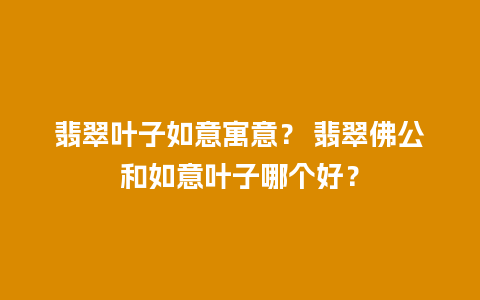 翡翠叶子如意寓意？ 翡翠佛公和如意叶子哪个好？